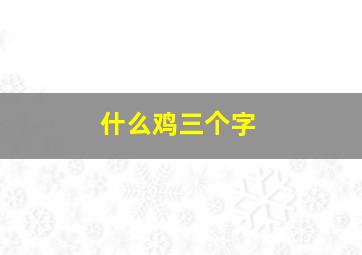 什么鸡三个字